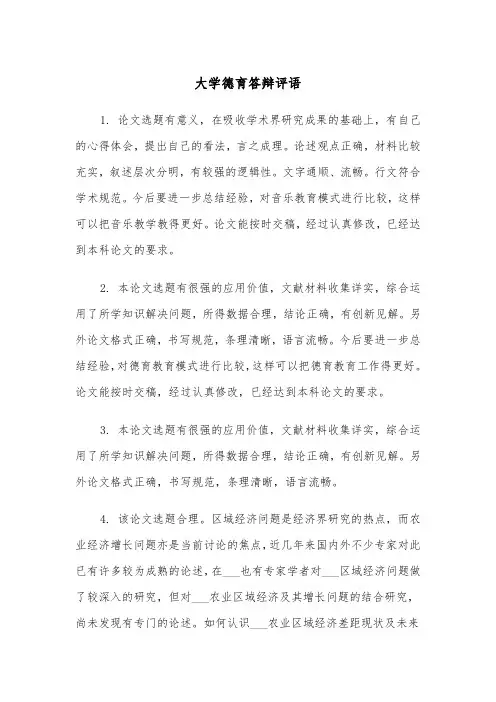 大学德育答辩评语

1. 论文选题有意义，在吸收学术界研究成果的基础上，有自己的心得体会，提出自己的看法，言之成理。论述观点正确，材料比较充实，叙述层次分明，有较强的逻辑性。文字通顺、流畅。行文符合学术规范。今后要进一步总结经验，对音乐教育模式进行比较，这样可以把音乐教学教得更好。论文能按时交稿，经过认真修改，已经达到本科论文的要求。

2. 本论文选题有很强的应用价值，文献材料收集详实，综合运用了所学知识解决问题，所得数据合理，结论正确，有创新见解。另外论文格式正确，书写规范，条理清晰，语言流畅。今后要进一步总结经验，对德育教育模式进行比较，这样可以把德育教育工作得更好。论文能按时交稿，经过认真修改，已经达到本科论文的要求。

3. 本论文选题有很强的应用价值，文献材料收集详实，综合运用了所学知识解决问题，所得数据合理，结论正确，有创新见解。另外论文格式正确，书写规范，条理清晰，语言流畅。

4. 该论文选题合理。区域经济问题是经济界研究的热点，而农业经济增长问题亦是当前讨论的焦点，近几年来国内外不少专家对此已有许多较为成熟的论述，在___也有专家学者对___区域经济问题做了较深入的研究，但对___农业区域经济及其增长问题的结合研究，尚未发现有专门的论述。如何认识___农业区域经济差距现状及未来